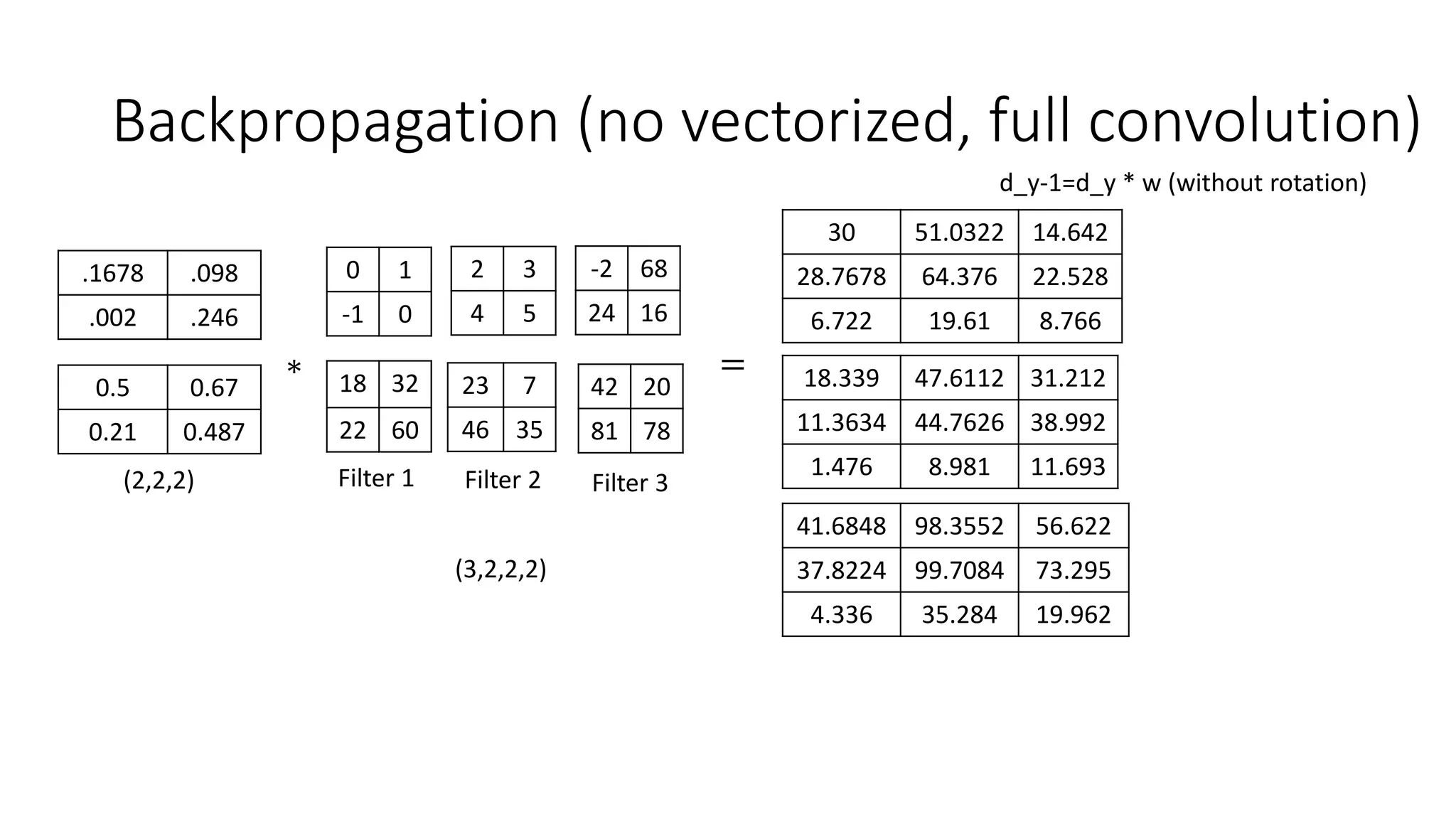 Backpropagation (no vectorized, full convolution)

d_y-1=d_y * w (without rotation)

| .1678 | .098 |
|---|---|
| .002 | .246 |

| 0.5 | 0.67 |
|---|---|
| 0.21 | 0.487 |

(2,2,2)

*

| 0 | 1 |
|---|---|
| -1 | 0 |

| 2 | 3 |
|---|---|
| 4 | 5 |

| -2 | 68 |
|---|---|
| 24 | 16 |

| 18 | 32 |
|---|---|
| 22 | 60 |

| 23 | 7 |
|---|---|
| 46 | 35 |

| 42 | 20 |
|---|---|
| 81 | 78 |

Filter 1 Filter 2 Filter 3

(3,2,2,2)

=

| 30 | 51.0322 | 14.642 |
|---|---|---|
| 28.7678 | 64.376 | 22.528 |
| 6.722 | 19.61 | 8.766 |

| 18.339 | 47.6112 | 31.212 |
|---|---|---|
| 11.3634 | 44.7626 | 38.992 |
| 1.476 | 8.981 | 11.693 |

| 41.6848 | 98.3552 | 56.622 |
|---|---|---|
| 37.8224 | 99.7084 | 73.295 |
| 4.336 | 35.284 | 19.962 |